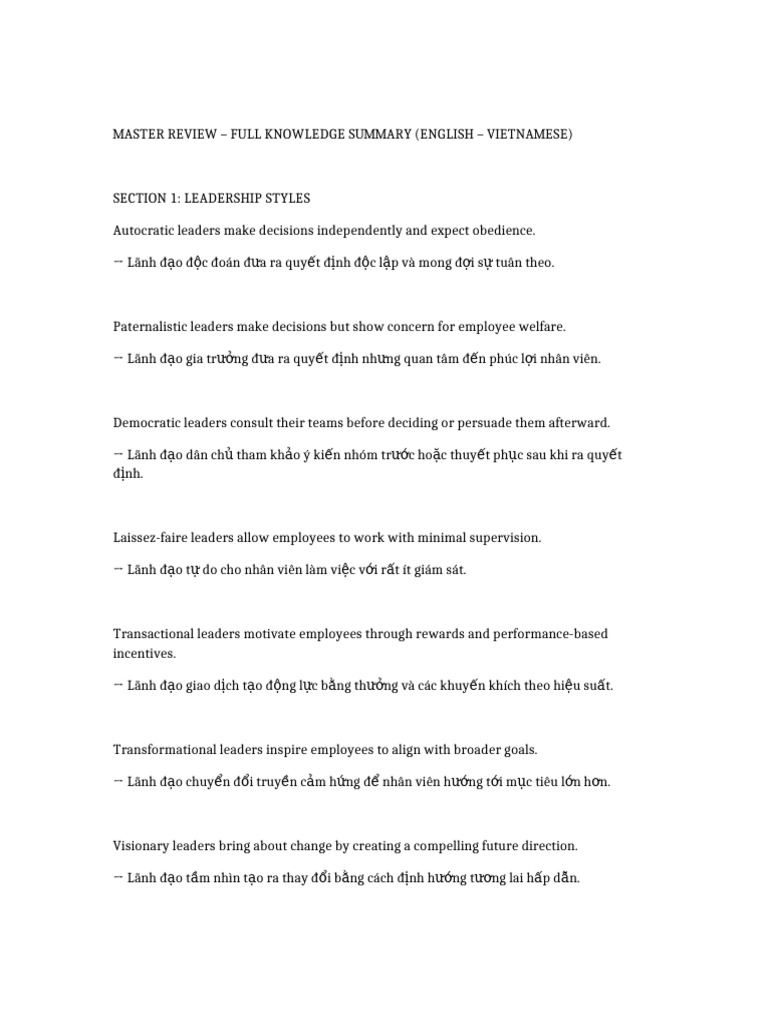 MASTER REVIEW – FULL KNOWLEDGE SUMMARY (ENGLISH – VIETNAMESE)

SECTION 1: LEADERSHIP STYLES

Autocratic leaders make decisions independently and expect obedience.

→ Lãnh đạo độc đoán đưa ra quyết định độc lập và mong đợi sự tuân theo.

Paternalistic leaders make decisions but show concern for employee welfare.

→ Lãnh đạo gia trưởng đưa ra quyết định nhưng quan tâm đến phúc lợi nhân viên.

Democratic leaders consult their teams before deciding or persuade them afterward.

→ Lãnh đạo dân chủ tham khảo ý kiến nhóm trước hoặc thuyết phục sau khi ra quyết định.

Laissez-faire leaders allow employees to work with minimal supervision.

→ Lãnh đạo tự do cho nhân viên làm việc với rất ít giám sát.

Transactional leaders motivate employees through rewards and performance-based incentives.

→ Lãnh đạo giao dịch tạo động lực bằng thưởng và các khuyến khích theo hiệu suất.

Transformational leaders inspire employees to align with broader goals.

→ Lãnh đạo chuyển đổi truyền cảm hứng để nhân viên hướng tới mục tiêu lớn hơn.

Visionary leaders bring about change by creating a compelling future direction.

→ Lãnh đạo tầm nhìn tạo ra thay đổi bằng cách định hướng tương lai hấp dẫn.